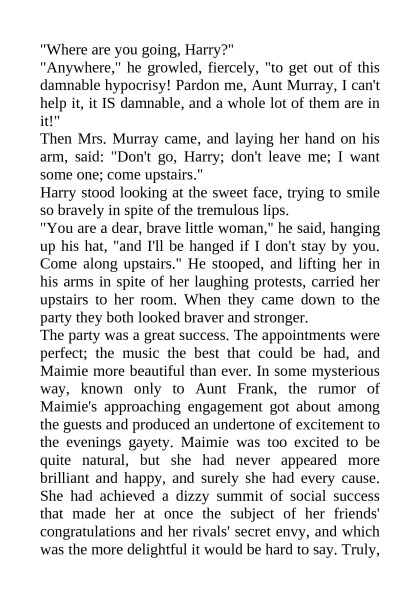 "Where are you going, Harry?"

"Anywhere," he growled, fiercely, "to get out of this damnable hypocrisy! Pardon me, Aunt Murray, I can't help it, it IS damnable, and a whole lot of them are in it!"

Then Mrs. Murray came, and laying her hand on his arm, said: "Don't go, Harry; don't leave me; I want some one; come upstairs."

Harry stood looking at the sweet face, trying to smile so bravely in spite of the tremulous lips.

"You are a dear, brave little woman," he said, hanging up his hat, "and I'll be hanged if I don't stay by you. Come along upstairs." He stooped, and lifting her in his arms in spite of her laughing protests, carried her upstairs to her room. When they came down to the party they both looked braver and stronger.

The party was a great success. The appointments were perfect; the music the best that could be had, and Maimie more beautiful than ever. In some mysterious way, known only to Aunt Frank, the rumor of Maimie's approaching engagement got about among the guests and produced an undertone of excitement to the evenings gayety. Maimie was too excited to be quite natural, but she had never appeared more brilliant and happy, and surely she had every cause. She had achieved a dizzy summit of social success that made her at once the subject of her friends' congratulations and her rivals' secret envy, and which was the more delightful it would be hard to say. Truly,